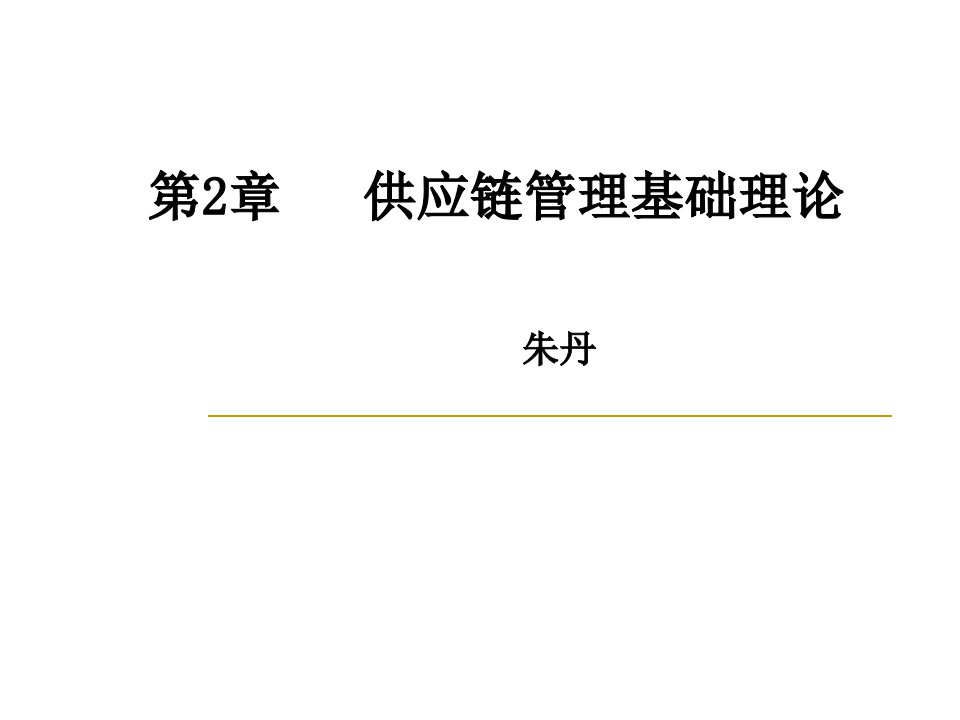 第2章　　供应链管理基础理论

朱丹